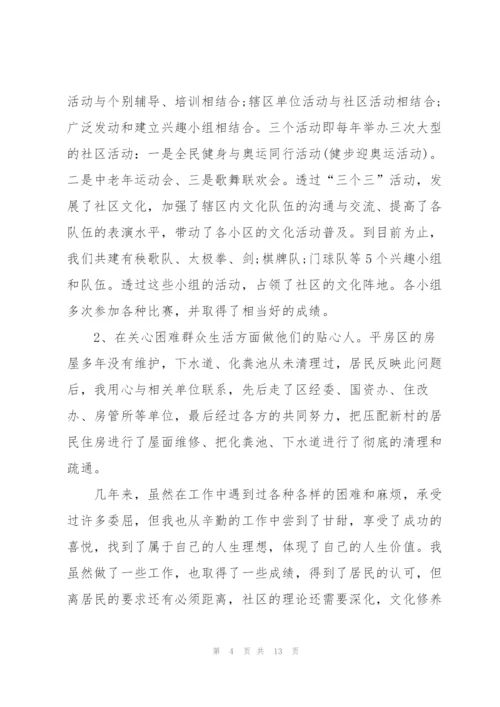 活动与个别辅导、培训相结合;辖区单位活动与社区活动相结合;广泛发动和建立兴趣小组相结合。三个活动即每年举办三次大型的社区活动：一是全民健身与奥运同行活动(健步迎奥运活动)。二是中老年运动会、三是歌舞联欢会。透过“三个三”活动，发展了社区文化，加强了辖区内文化队伍的沟通与交流、提高了各队伍的表演水平，带动了各小区的文化活动普及。到目前为止，我们共建有秧歌队、太极拳、剑;棋牌队;门球队等5个兴趣小组和队伍。透过这些小组的活动，占领了社区的文化阵地。各小组多次参加各种比赛，并取得了相当好的成绩。

2、在关心困难群众生活方面做他们的贴心人。平房区的房屋多年没有维护，下水道、化粪池从未清理过，居民反映此问题后，我用心与相关单位联系，先后走了区经委、国资办、住改办、房管所等单位，最后经过各方的共同努力，把压配新村的居民住房进行了屋面维修、把化粪池、下水道进行了彻底的清理和疏通。

几年来，虽然在工作中遇到过各种各样的困难和麻烦，承受过许多委屈，但我也从辛勤的工作中尝到了甘甜，享受了成功的喜悦，找到了属于自己的人生理想，体现了自己的人生价值。我虽然做了一些工作，也取得了一些成绩，得到了居民的认可，但离居民的要求还有必须距离，社区的理论还需要深化，文化修养

第 4 页 共 13 页